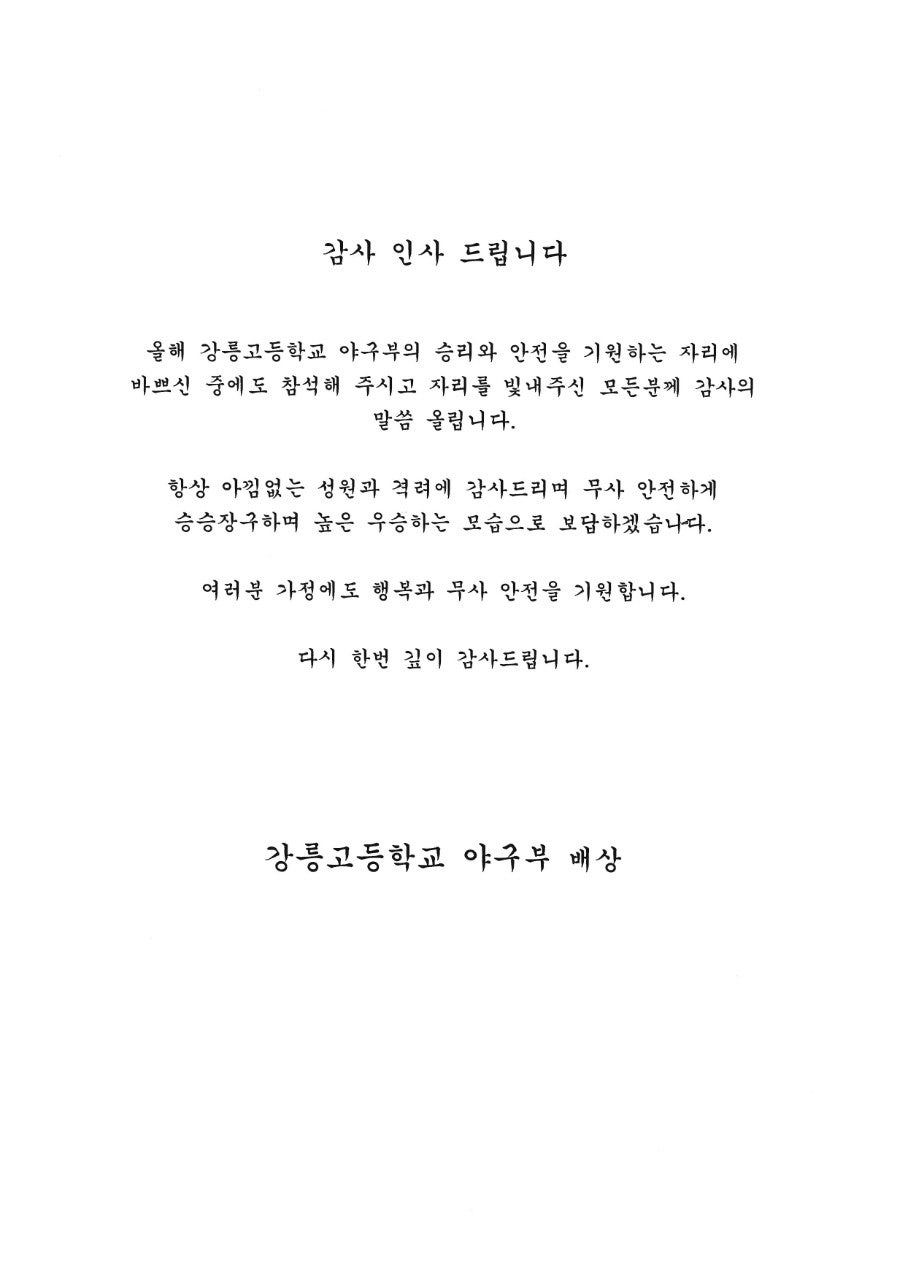 감사 인사 드립니다

올해 강릉고등학교 야구부의 승리와 안전을 기원하는 자리에 바쁘신 중에도 참석해 주시고 자리를 빛내주신 모든분께 감사의 말씀 올립니다.

항상 아낌없는 성원과 격려에 감사드리며 무사 안전하게 승승장구하며 높은 우승하는 모습으로 보답하겠습니다.

여러분 가정에도 행복과 무사 안전을 기원합니다.

다시 한번 깊이 감사드립니다.

강릉고등학교 야구부 배상